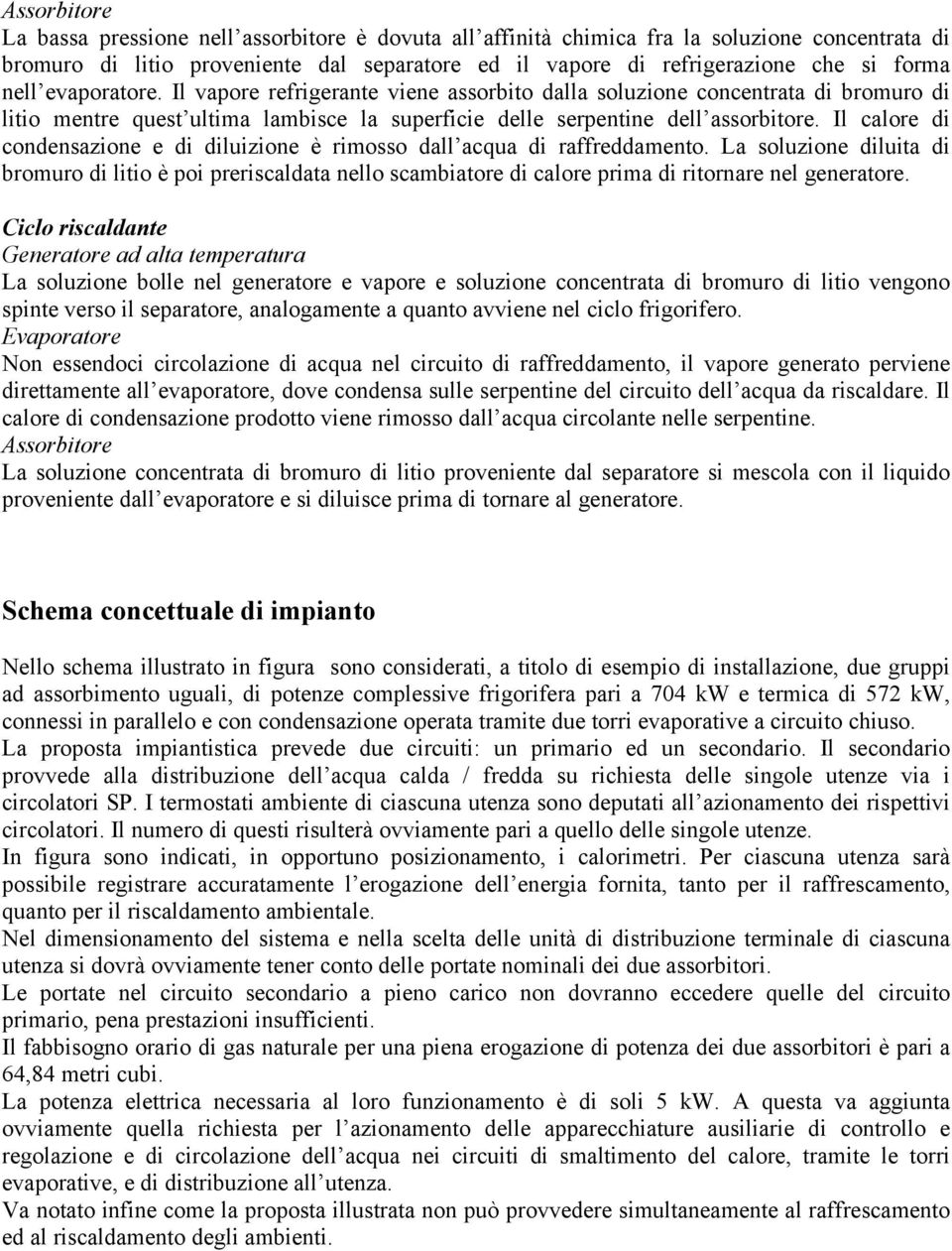 Assorbitore
La bassa pressione nell'assorbitore è dovuta all'affinità chimica fra la soluzione concentrata di bromuro di litio proveniente dal separatore ed il vapore di refrigerazione che si forma nell'evaporatore. Il vapore refrigerante viene assorbito dalla soluzione concentrata di bromuro di litio mentre quest'ultima lambisce la superficie delle serpentine dell'assorbitore. Il calore di condensazione e di diluizione è rimosso dall'acqua di raffreddamento. La soluzione diluita di bromuro di litio è poi preriscaldata nello scambiatore di calore prima di ritornare nel generatore.

Ciclo riscaldante
Generatore ad alta temperatura
La soluzione bolle nel generatore e vapore e soluzione concentrata di bromuro di litio vengono spinte verso il separatore, analogamente a quanto avviene nel ciclo frigorifero.
Evaporatore
Non essendoci circolazione di acqua nel circuito di raffreddamento, il vapore generato perviene direttamente all'evaporatore, dove condensa sulle serpentine del circuito dell'acqua da riscaldare. Il calore di condensazione prodotto viene rimosso dall'acqua circolante nelle serpentine.
Assorbitore
La soluzione concentrata di bromuro di litio proveniente dal separatore si mescola con il liquido proveniente dall'evaporatore e si diluisce prima di tornare al generatore.

Schema concettuale di impianto

Nello schema illustrato in figura sono considerati, a titolo di esempio di installazione, due gruppi ad assorbimento uguali, di potenze complessive frigorifera pari a 704 kW e termica di 572 kW, connessi in parallelo e con condensazione operata tramite due torri evaporative a circuito chiuso.
La proposta impiantistica prevede due circuiti: un primario ed un secondario. Il secondario provvede alla distribuzione dell'acqua calda / fredda su richiesta delle singole utenze via i circolatori SP. I termostati ambiente di ciascuna utenza sono deputati all'azionamento dei rispettivi circolatori. Il numero di questi risulterà ovviamente pari a quello delle singole utenze.
In figura sono indicati, in opportuno posizionamento, i calorimetri. Per ciascuna utenza sarà possibile registrare accuratamente l'erogazione dell'energia fornita, tanto per il raffrescamento, quanto per il riscaldamento ambientale.
Nel dimensionamento del sistema e nella scelta delle unità di distribuzione terminale di ciascuna utenza si dovrà ovviamente tener conto delle portate nominali dei due assorbitori.
Le portate nel circuito secondario a pieno carico non dovranno eccedere quelle del circuito primario, pena prestazioni insufficienti.
Il fabbisogno orario di gas naturale per una piena erogazione di potenza dei due assorbitori è pari a 64,84 metri cubi.
La potenza elettrica necessaria al loro funzionamento è di soli 5 kW. A questa va aggiunta ovviamente quella richiesta per l'azionamento delle apparecchiature ausiliarie di controllo e regolazione e di circolazione dell'acqua nei circuiti di smaltimento del calore, tramite le torri evaporative, e di distribuzione all'utenza.
Va notato infine come la proposta illustrata non può provvedere simultaneamente al raffrescamento ed al riscaldamento degli ambienti.